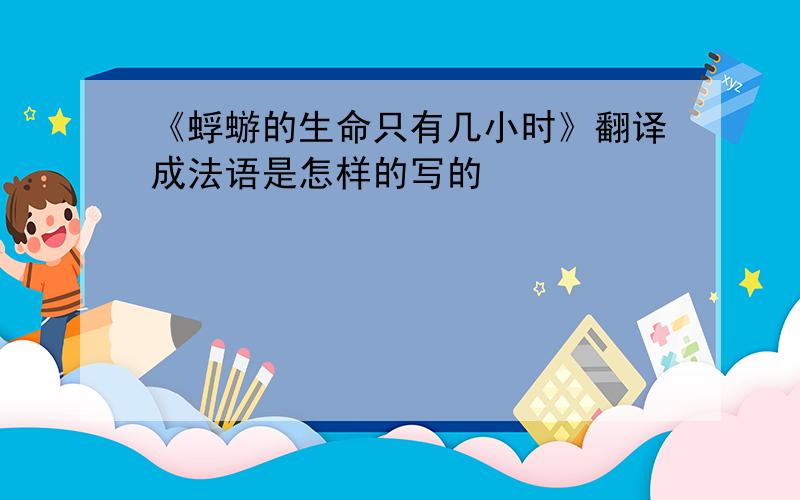 《蜉蝣的生命只有几小时》翻译成法语是怎样的写的

xyz